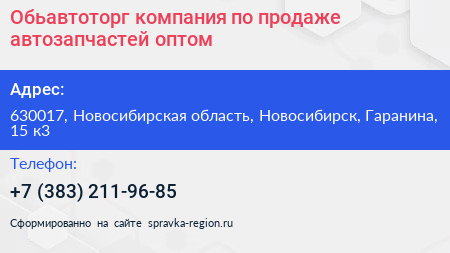 Обьавтоторг компания по продаже автозапчастей оптом

Адрес:

630017, Новосибирская область, Новосибирск, Гаранина, 15 к3

Телефон:

+7 (383) 211-96-85

Сформированно на сайте spravka-region.ru